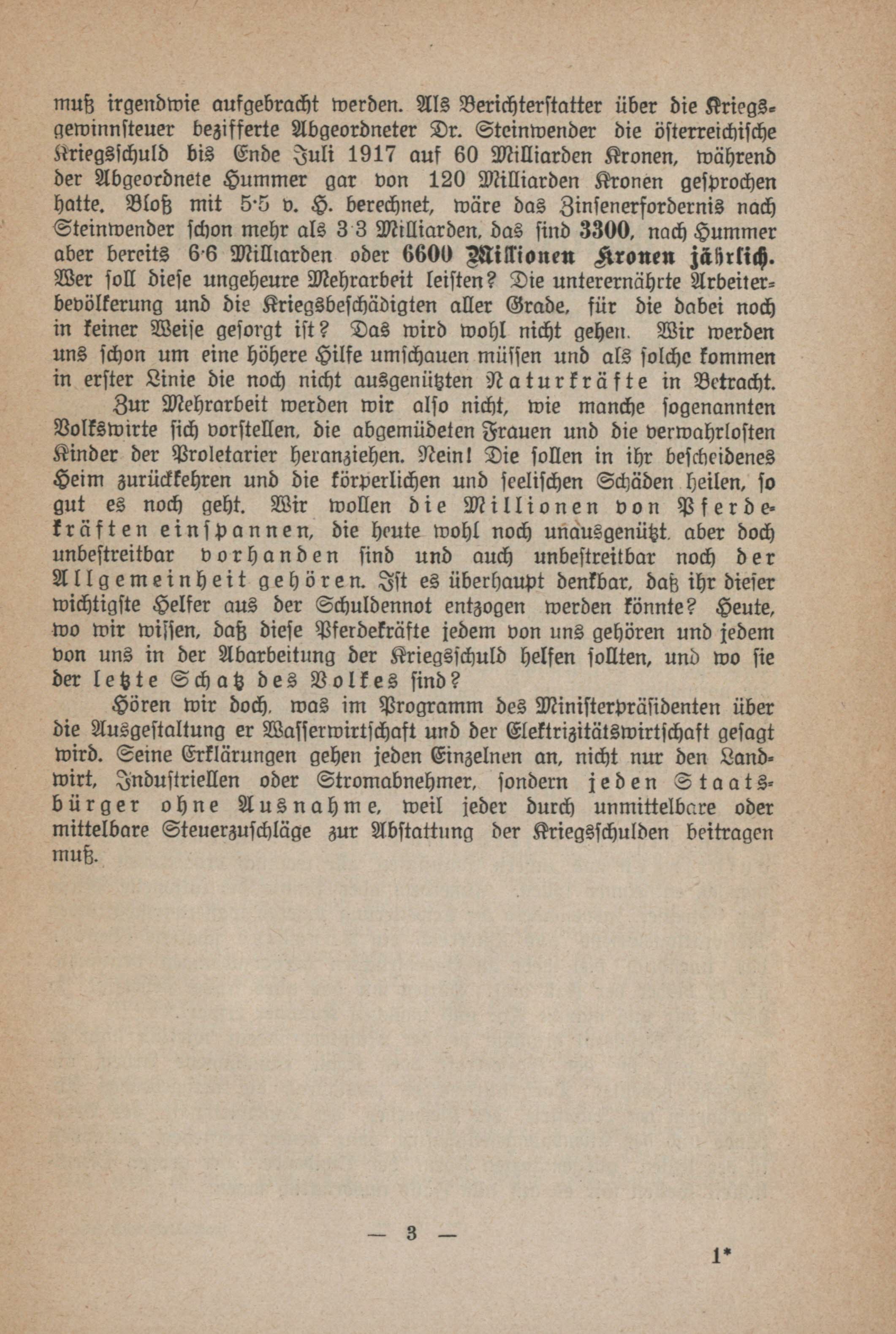 muß irgendwie aufgebracht werden. Als Berichterstatter über die Kriegsgewinnsteuer bezifferte Abgeordneter Dr. Steinwender die österreichische Kriegsschuld bis Ende Juli 1917 auf 60 Milliarden Kronen, während der Abgeordnete Hummer gar von 120 Milliarden Kronen gesprochen hatte. Bloß mit 5·5 v. H. berechnet, wäre das Zinsenerfordernis nach Steinwender schon mehr als 3·3 Milliarden, das sind 3300, nach Hummer aber bereits 6·6 Milliarden oder 6600 Millionen Kronen jährlich. Wer soll diese ungeheure Mehrarbeit leisten? Die unterernährte Arbeiterbevölkerung und die Kriegsbeschädigten aller Grade, für die dabei noch in keiner Weise gesorgt ist? Das wird wohl nicht gehen. Wir werden uns schon um eine höhere Hilfe umschauen müssen und als solche kommen in erster Linie die noch nicht ausgenützten Naturkräfte in Betracht.

Zur Mehrarbeit werden wir also nicht, wie manche sogenannten Volkswirte sich vorstellen, die abgemüdeten Frauen und die verwahrlosten Kinder der Proletarier heranziehen. Nein! Die sollen in ihr bescheidenes Heim zurückkehren und die körperlichen und seelischen Schäden heilen, so gut es noch geht. Wir wollen die Millionen von Pferdekräften einspannen, die heute wohl noch unausgenützt, aber doch unbestreitbar vorhanden sind und auch unbestreitbar noch der Allgemeinheit gehören. Ist es überhaupt denkbar, daß ihr dieser wichtigste Helfer aus der Schuldennot entzogen werden könnte? Heute, wo wir wissen, daß diese Pferdekräfte jedem von uns gehören und jedem von uns in der Abarbeitung der Kriegsschuld helfen sollten, und wo sie der letzte Schatz des Volkes sind?

Hören wir doch, was im Programm des Ministerpräsidenten über die Ausgestaltung er Wasserwirtschaft und der Elektrizitätswirtschaft gesagt wird. Seine Erklärungen gehen jeden Einzelnen an, nicht nur den Landwirt, Industriellen oder Stromabnehmer, sondern jeden Staatsbürger ohne Ausnahme, weil jeder durch unmittelbare oder mittelbare Steuerzuschläge zur Abstattung der Kriegsschulden beitragen muß.

— 3 —

1*